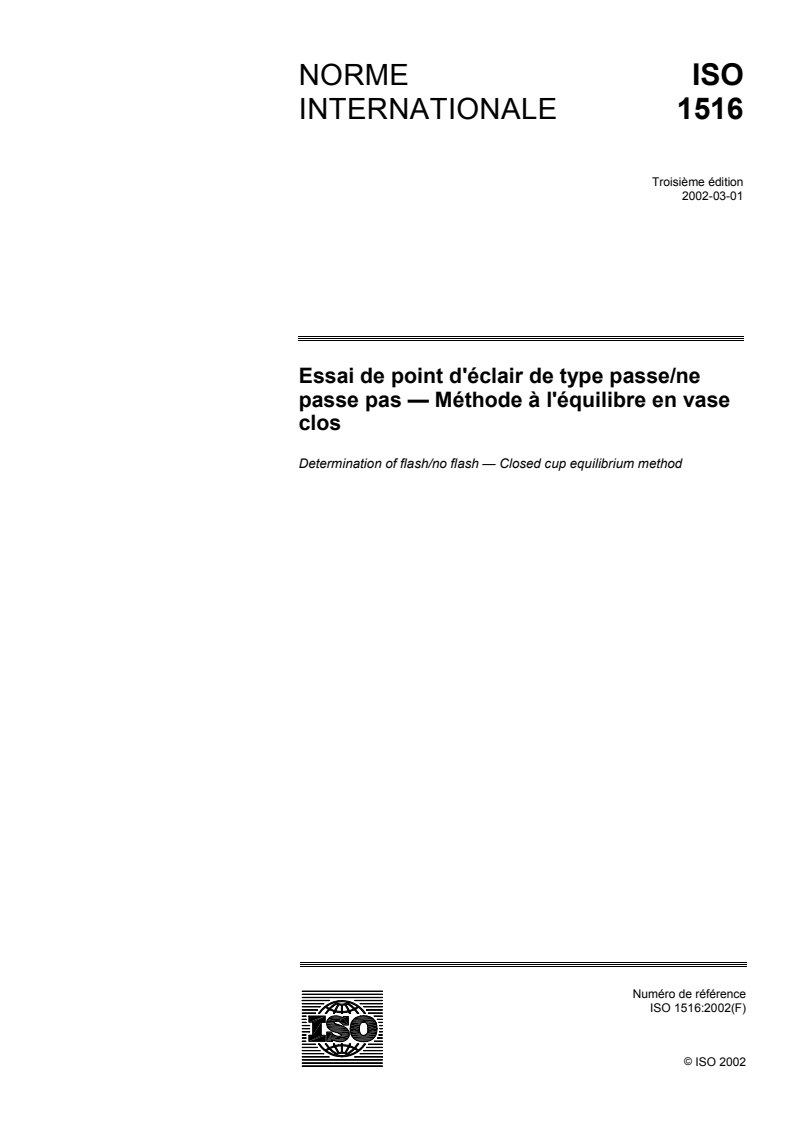 NORME INTERNATIONALE

ISO 1516

Troisième édition
2002-03-01

Essai de point d'éclair de type passe/ne passe pas — Méthode à l'équilibre en vase clos

Determination of flash/no flash — Closed cup equilibrium method

ISO

Numéro de référence
ISO 1516:2002(F)

© ISO 2002